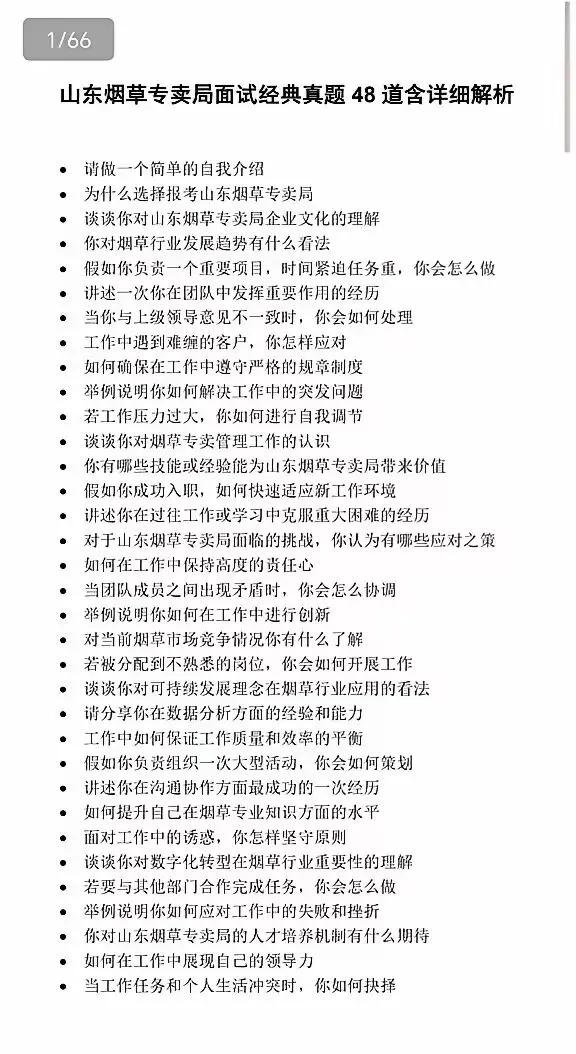 1/66

山东烟草专卖局面试经典真题 48 道含详细解析

- 请做一个简单的自我介绍
- 为什么选择报考山东烟草专卖局
- 谈谈你对山东烟草专卖局企业文化的理解
- 你对烟草行业发展趋势有什么看法
- 假如你负责一个重要项目，时间紧迫任务重，你会怎么做
- 讲述一次你在团队中发挥重要作用的经历
- 当你与上级领导意见不一致时，你会如何处理
- 工作中遇到难缠的客户，你怎样应对
- 如何确保在工作中遵守严格的规章制度
- 举例说明你如何解决工作中的突发问题
- 若工作压力过大，你如何进行自我调节
- 谈谈你对烟草专卖管理工作的认识
- 你有哪些技能或经验能为山东烟草专卖局带来价值
- 假如你成功入职，如何快速适应新工作环境
- 讲述你在过往工作或学习中克服重大困难的经历
- 对于山东烟草专卖局面临的挑战，你认为有哪些应对之策
- 如何在工作中保持高度的责任心
- 当团队成员之间出现矛盾时，你会怎么协调
- 举例说明你如何在工作中进行创新
- 对当前烟草市场竞争情况你有什么了解
- 若被分配到不熟悉的岗位，你会如何开展工作
- 谈谈你对可持续发展理念在烟草行业应用的看法
- 请分享你在数据分析方面的经验和能力
- 工作中如何保证工作质量和效率的平衡
- 假如你负责组织一次大型活动，你会如何策划
- 讲述你在沟通协作方面最成功的一次经历
- 如何提升自己在烟草专业知识方面的水平
- 面对工作中的诱惑，你怎样坚守原则
- 谈谈你对数字化转型在烟草行业重要性的理解
- 若要与其他部门合作完成任务，你会怎么做
- 举例说明你如何应对工作中的失败和挫折
- 你对山东烟草专卖局的人才培养机制有什么期待
- 如何在工作中展现自己的领导力
- 当工作任务和个人生活冲突时，你如何抉择